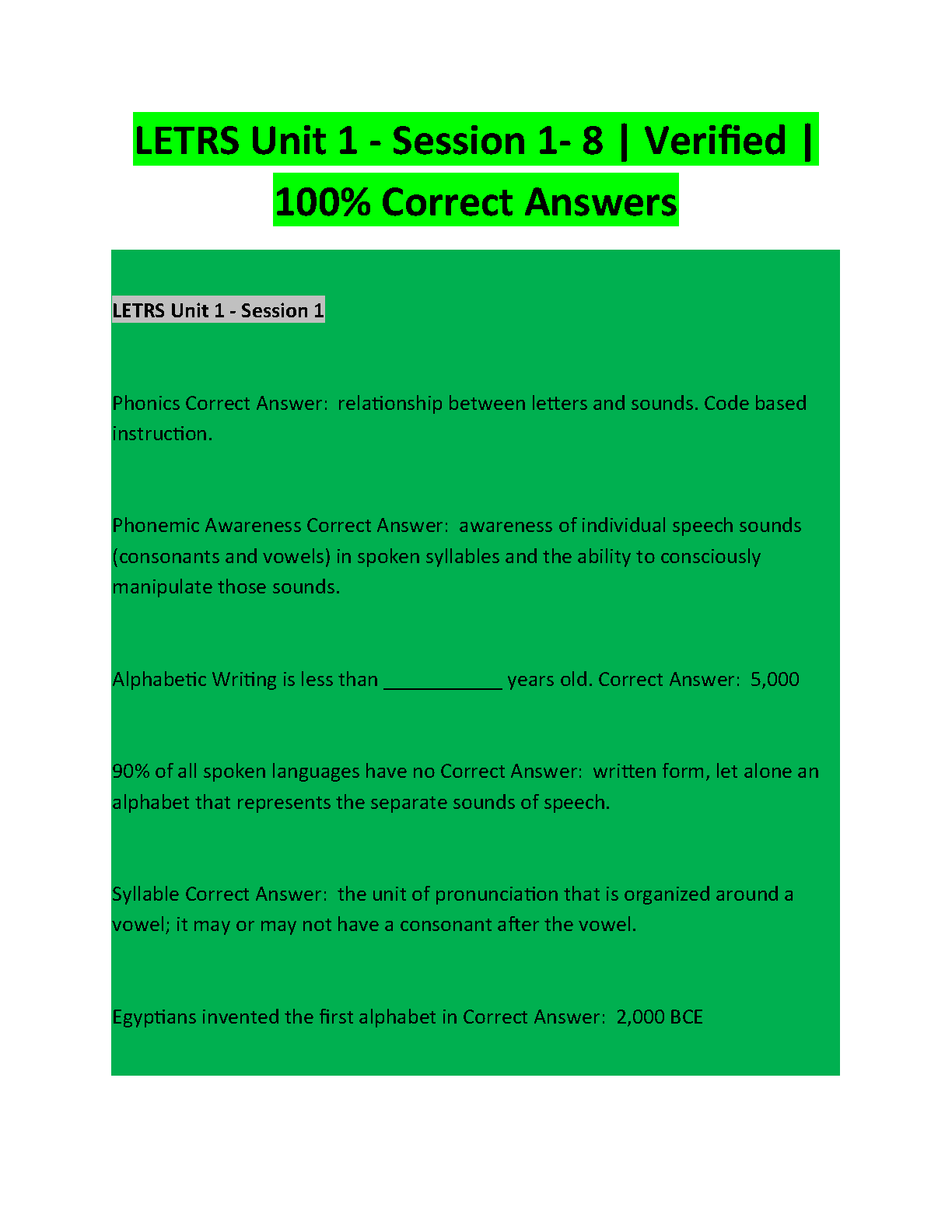 LETRS Unit 1 - Session 1- 8 | Verified | 100% Correct Answers

LETRS Unit 1 - Session 1

Phonics Correct Answer: relationship between letters and sounds. Code based instruction.

Phonemic Awareness Correct Answer: awareness of individual speech sounds (consonants and vowels) in spoken syllables and the ability to consciously manipulate those sounds.

Alphabetic Writing is less than ___________ years old. Correct Answer: 5,000

90% of all spoken languages have no Correct Answer: written form, let alone an alphabet that represents the separate sounds of speech.

Syllable Correct Answer: the unit of pronunciation that is organized around a vowel; it may or may not have a consonant after the vowel.

Egyptians invented the first alphabet in Correct Answer: 2,000 BCE